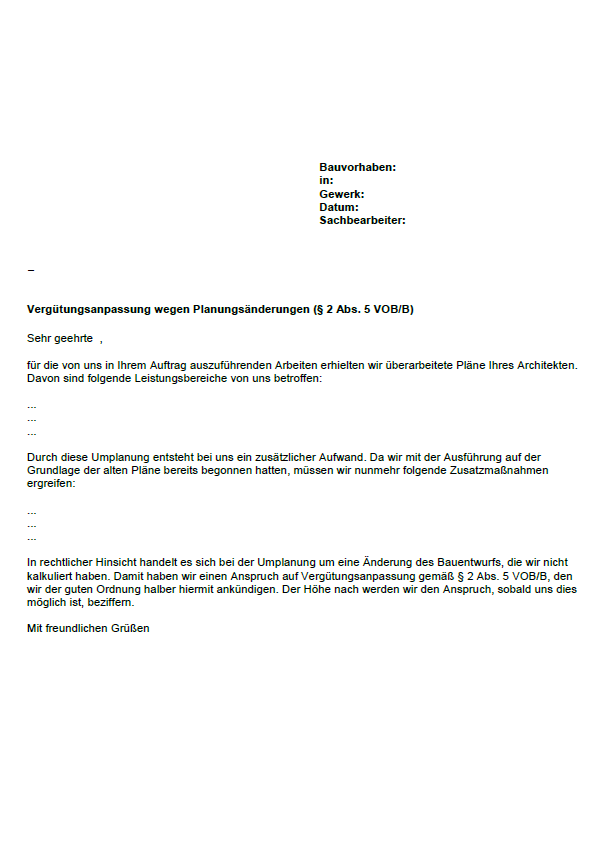 Bauvorhaben:
in:
Gewerk:
Datum:
Sachbearbeiter:

–

Vergütungsanpassung wegen Planungsänderungen (§ 2 Abs. 5 VOB/B)

Sehr geehrte ,

für die von uns in Ihrem Auftrag auszuführenden Arbeiten erhielten wir überarbeitete Pläne Ihres Architekten. Davon sind folgende Leistungsbereiche von uns betroffen:

...
...
...

Durch diese Umplanung entsteht bei uns ein zusätzlicher Aufwand. Da wir mit der Ausführung auf der Grundlage der alten Pläne bereits begonnen hatten, müssen wir nunmehr folgende Zusatzmaßnahmen ergreifen:

...
...
...

In rechtlicher Hinsicht handelt es sich bei der Umplanung um eine Änderung des Bauentwurfs, die wir nicht kalkuliert haben. Damit haben wir einen Anspruch auf Vergütungsanpassung gemäß § 2 Abs. 5 VOB/B, den wir der guten Ordnung halber hiermit ankündigen. Der Höhe nach werden wir den Anspruch, sobald uns dies möglich ist, beziffern.

Mit freundlichen Grüßen